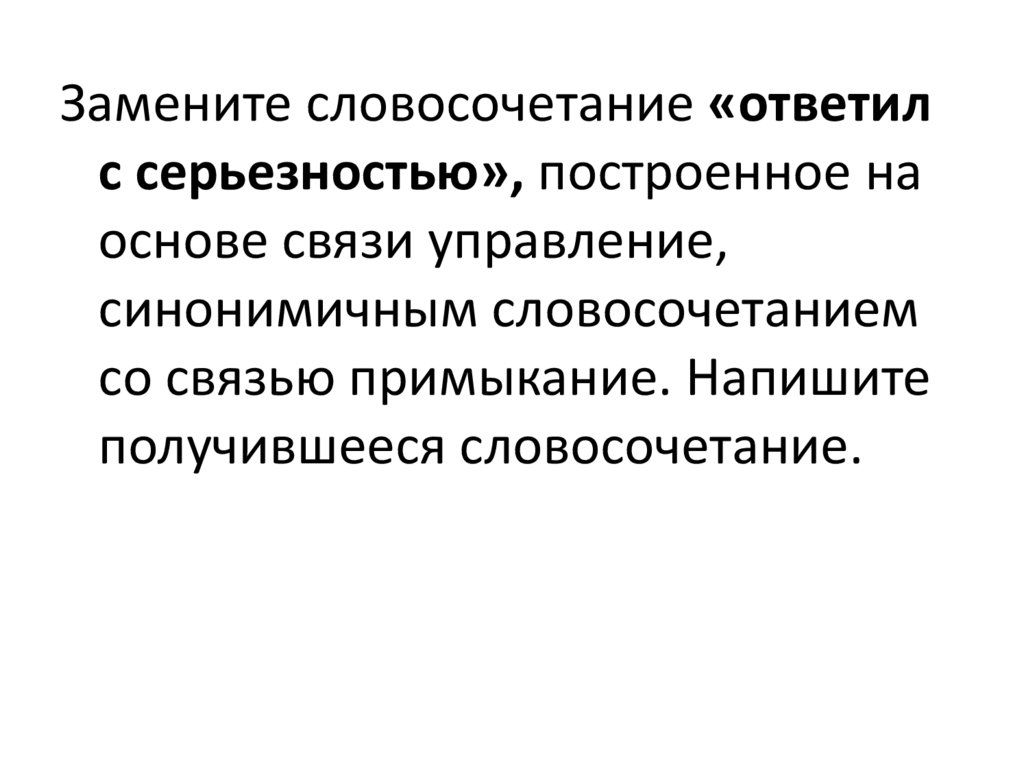 Замените словосочетание «ответил с серьезностью», построенное на основе связи управление, синонимичным словосочетанием со связью примыкание. Напишите получившееся словосочетание.